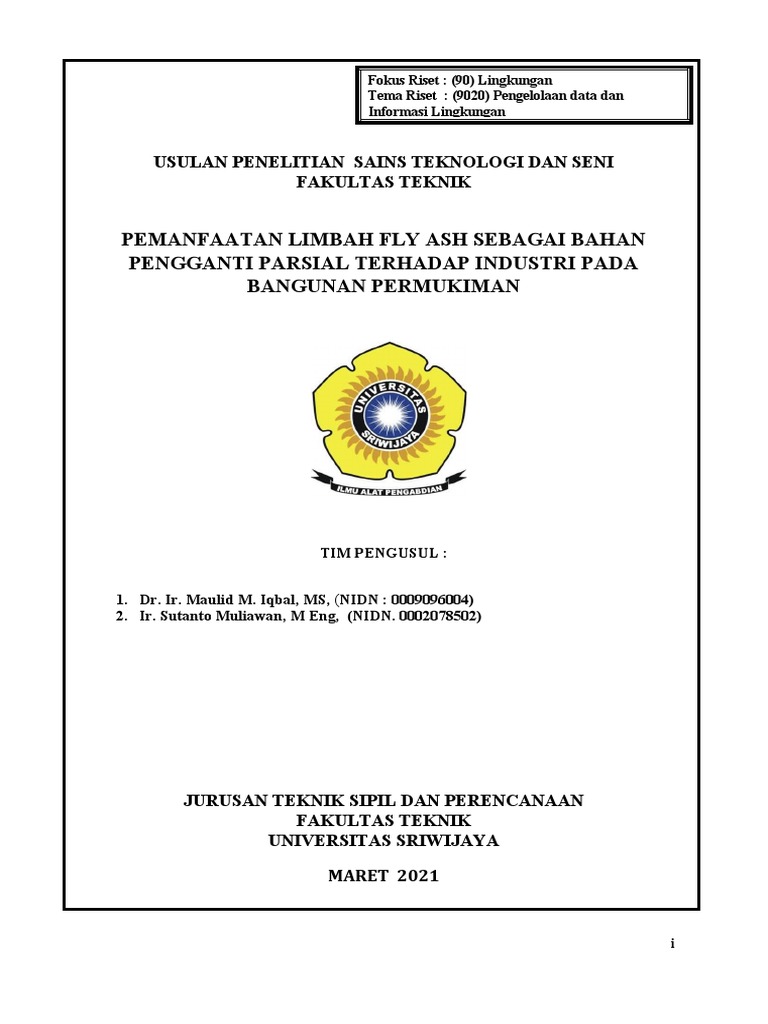 Fokus Riset : (90) Lingkungan
Tema Riset : (9020) Pengelolaan data dan Informasi Lingkungan

USULAN PENELITIAN SAINS TEKNOLOGI DAN SENI
FAKULTAS TEKNIK

PEMANFAATAN LIMBAH FLY ASH SEBAGAI BAHAN PENGGANTI PARSIAL TERHADAP INDUSTRI PADA BANGUNAN PERMUKIMAN

UNIVERSITAS SRIWIJAYA

ILMU ALAT PENGABDIAN

TIM PENGUSUL :

1. Dr. Ir. Maulid M. Iqbal, MS, (NIDN : 0009096004)
2. Ir. Sutanto Muliawan, M Eng, (NIDN. 0002078502)

JURUSAN TEKNIK SIPIL DAN PERENCANAAN
FAKULTAS TEKNIK
UNIVERSITAS SRIWIJAYA

MARET 2021

i